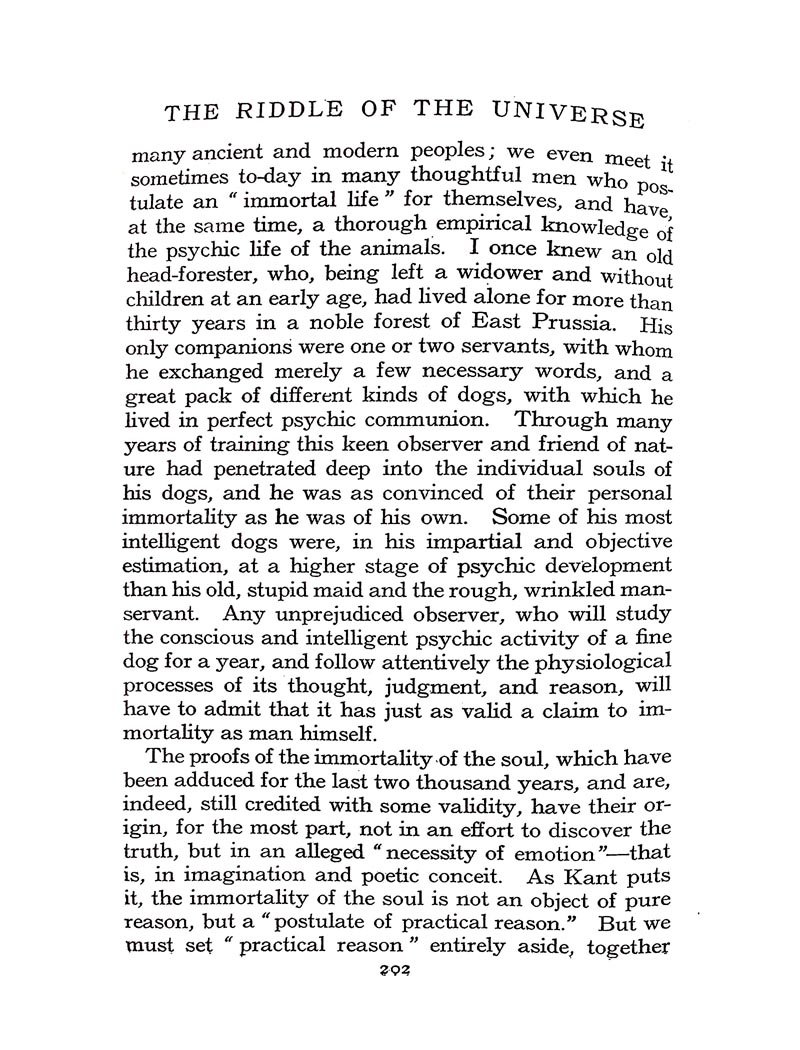 THE RIDDLE OF THE UNIVERSE

many ancient and modern peoples; we even meet it sometimes to-day in many thoughtful men who postulate an "immortal life" for themselves, and have, at the same time, a thorough empirical knowledge of the psychic life of the animals. I once knew an old head-forester, who, being left a widower and without children at an early age, had lived alone for more than thirty years in a noble forest of East Prussia. His only companions were one or two servants, with whom he exchanged merely a few necessary words, and a great pack of different kinds of dogs, with which he lived in perfect psychic communion. Through many years of training this keen observer and friend of nature had penetrated deep into the individual souls of his dogs, and he was as convinced of their personal immortality as he was of his own. Some of his most intelligent dogs were, in his impartial and objective estimation, at a higher stage of psychic development than his old, stupid maid and the rough, wrinkled manservant. Any unprejudiced observer, who will study the conscious and intelligent psychic activity of a fine dog for a year, and follow attentively the physiological processes of its thought, judgment, and reason, will have to admit that it has just as valid a claim to immortality as man himself.

The proofs of the immortality of the soul, which have been adduced for the last two thousand years, and are, indeed, still credited with some validity, have their origin, for the most part, not in an effort to discover the truth, but in an alleged "necessity of emotion"—that is, in imagination and poetic conceit. As Kant puts it, the immortality of the soul is not an object of pure reason, but a "postulate of practical reason." But we must set "practical reason" entirely aside, together

202